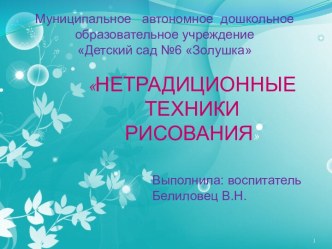 Муниципальное автономное дошкольное образовательное учреждение «Детский сад №6 «Золушка»

«НЕТРАДИЦИОННЫЕ ТЕХНИКИ РИСОВАНИЯ»

Выполнила: воспитатель Белиловец В.Н.

1